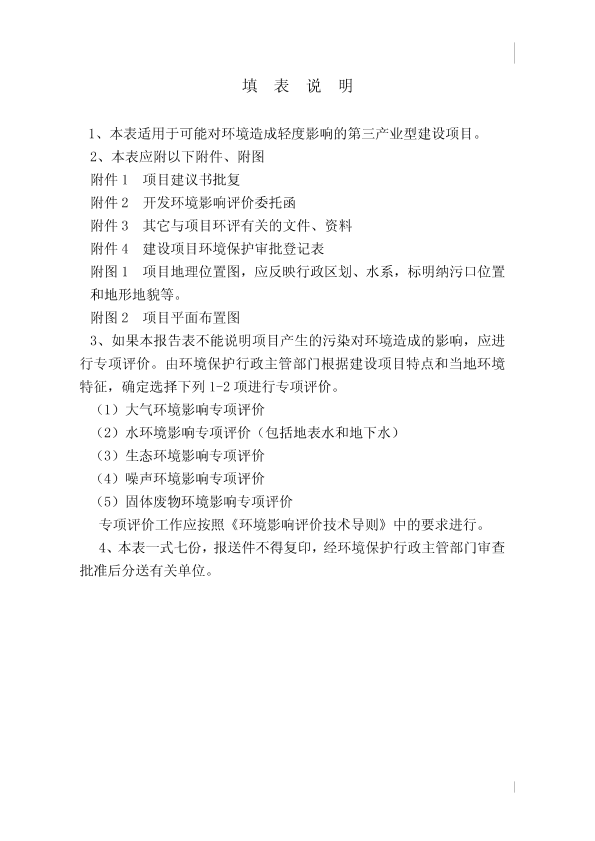 填 表 说 明

1、本表适用于可能对环境造成轻度影响的第三产业型建设项目。

2、本表应附以下附件、附图

附件 1 项目建议书批复

附件 2 开发环境影响评价委托函

附件 3 其它与项目环评有关的文件、资料

附件 4 建设项目环境保护审批登记表

附图 1 项目地理位置图，应反映行政区划、水系，标明纳污口位置和地形地貌等。

附图 2 项目平面布置图

3、如果本报告表不能说明项目产生的污染对环境造成的影响，应进行专项评价。由环境保护行政主管部门根据建设项目特点和当地环境特征，确定选择下列 1-2 项进行专项评价。

（1）大气环境影响专项评价

（2）水环境影响专项评价（包括地表水和地下水）

（3）生态环境影响专项评价

（4）噪声环境影响专项评价

（5）固体废物环境影响专项评价

专项评价工作应按照《环境影响评价技术导则》中的要求进行。

4、本表一式七份，报送件不得复印，经环境保护行政主管部门审查批准后分送有关单位。